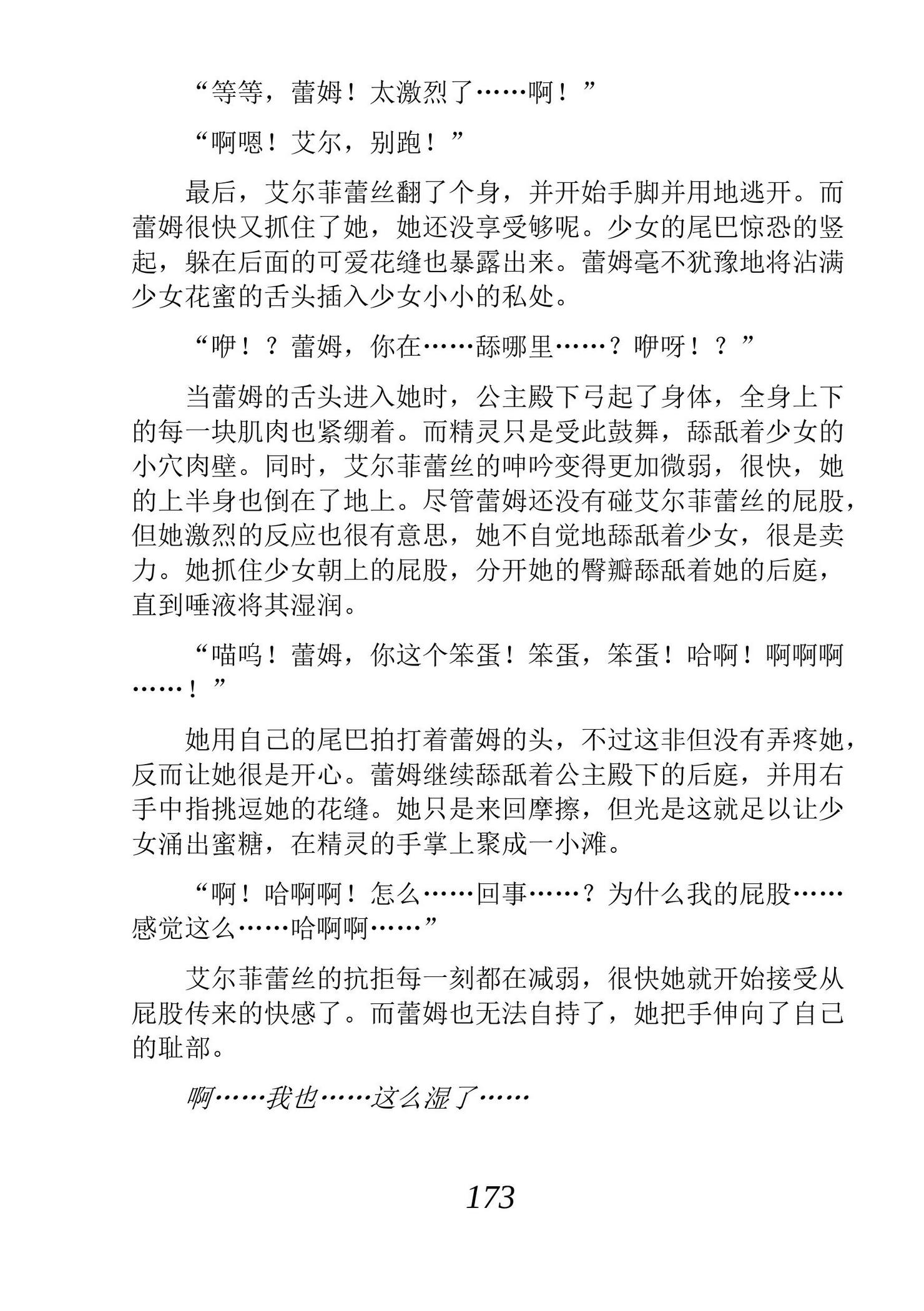 “等等，蕾姆！太激烈了……啊！”

“啊嗯！艾尔，别跑！”

最后，艾尔菲蕾丝翻了个身，并开始手脚并用地逃开。而蕾姆很快又抓住了她，她还没享受够呢。少女的尾巴惊恐的竖起，躲在后面的可爱花缝也暴露出来。蕾姆毫不犹豫地将沾满少女花蜜的舌头插入少女小小的私处。

“咿！？蕾姆，你在……舔哪里……？咿呀！？”

当蕾姆的舌头进入她时，公主殿下弓起了身体，全身上下的每一块肌肉也紧绷着。而精灵只是受此鼓舞，舔舐着少女的小穴肉壁。同时，艾尔菲蕾丝的呻吟变得更加微弱，很快，她的上半身也倒在了地上。尽管蕾姆还没有碰艾尔菲蕾丝的屁股，但她激烈的反应也很有意思，她不自觉地舔舐着少女，很是卖力。她抓住少女朝上的屁股，分开她的臀瓣舔舐着她的后庭，直到唾液将其湿润。

“喵呜！蕾姆，你这个笨蛋！笨蛋，笨蛋！哈啊！啊啊啊……！”

她用自己的尾巴拍打着蕾姆的头，不过这非但没有弄疼她，反而让她很是开心。蕾姆继续舔舐着公主殿下的后庭，并用右手中指挑逗她的花缝。她只是来回摩擦，但光是这就足以让少女涌出蜜糖，在精灵的手掌上聚成一小滩。

“啊！哈啊啊！怎么……回事……？为什么我的屁股……感觉这么……哈啊啊……”

艾尔菲蕾丝的抗拒每一刻都在减弱，很快她就开始接受从屁股传来的快感了。而蕾姆也无法自持了，她把手伸向了自己的耻部。

啊……我也……这么湿了……

173